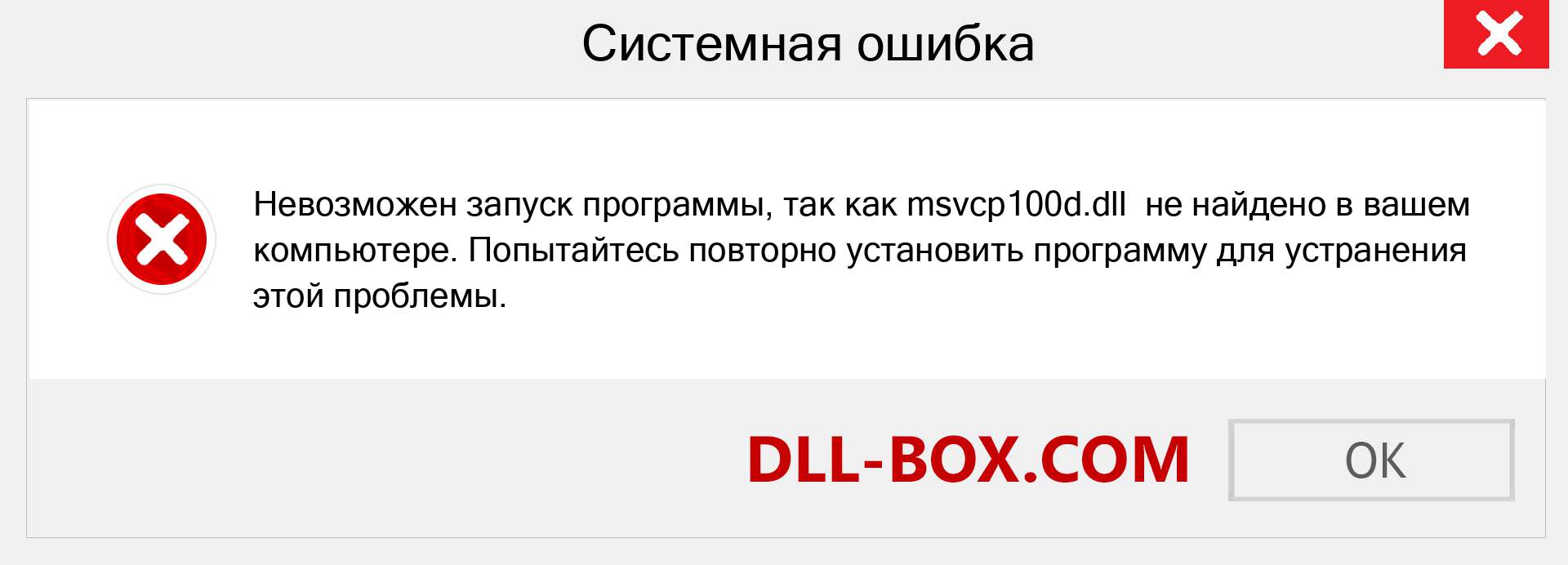 Системная ошибка

Невозможен запуск программы, так как msvcp100d.dll  не найдено в вашем компьютере. Попытайтесь повторно установить программу для устранения этой проблемы.

DLL-BOX.COM

OK